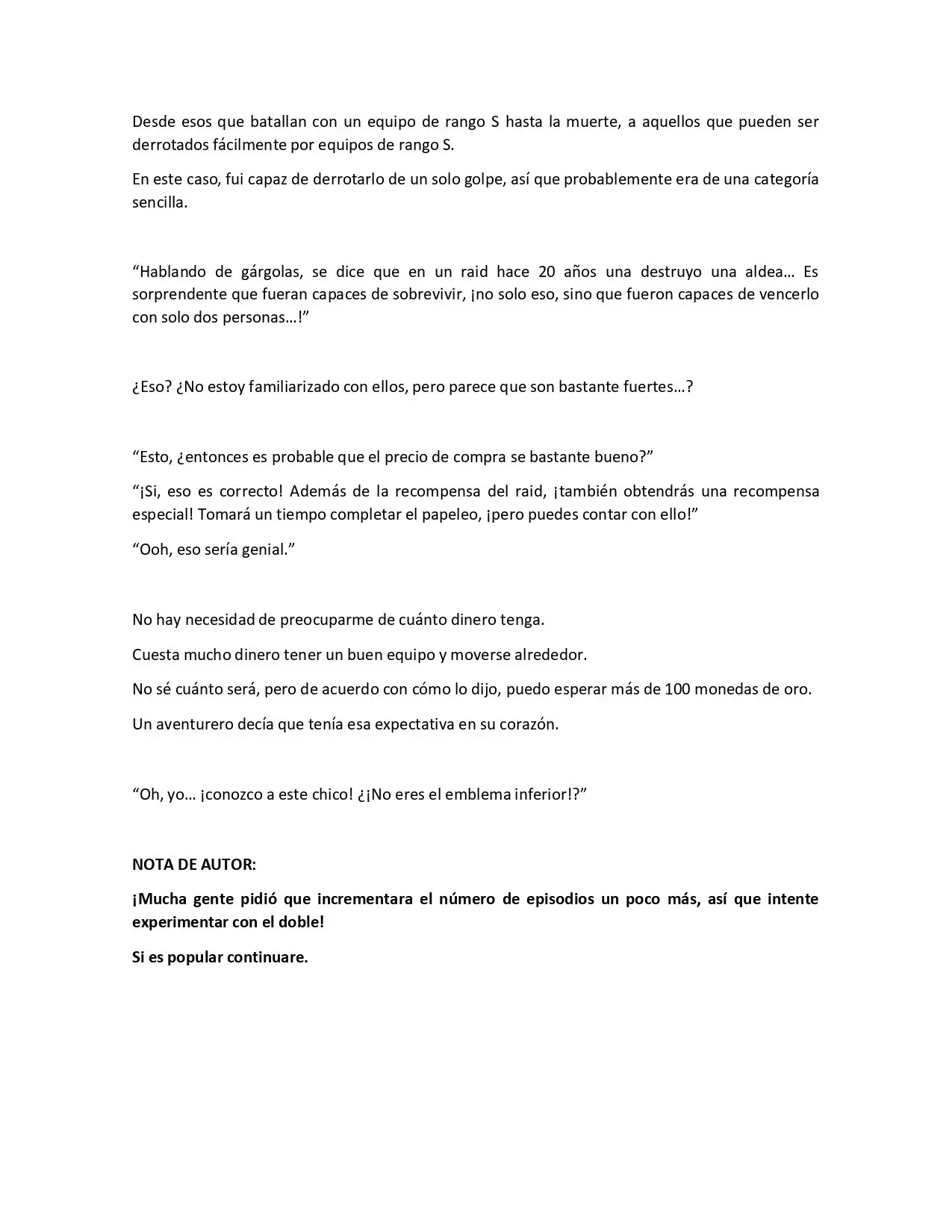 Desde esos que batallan con un equipo de rango S hasta la muerte, a aquellos que pueden ser derrotados fácilmente por equipos de rango S.

En este caso, fui capaz de derrotarlo de un solo golpe, así que probablemente era de una categoría sencilla.

"Hablando de gárgolas, se dice que en un raid hace 20 años una destruyo una aldea… Es sorprendente que fueran capaces de sobrevivir, ¡no solo eso, sino que fueron capaces de vencerlo con solo dos personas…!"

¿Eso? ¿No estoy familiarizado con ellos, pero parece que son bastante fuertes…?

"Esto, ¿entonces es probable que el precio de compra se bastante bueno?"

"¡Si, eso es correcto! Además de la recompensa del raid, ¡también obtendrás una recompensa especial! Tomará un tiempo completar el papeleo, ¡pero puedes contar con ello!"

"Ooh, eso sería genial."

No hay necesidad de preocuparme de cuánto dinero tenga.

Cuesta mucho dinero tener un buen equipo y moverse alrededor.

No sé cuánto será, pero de acuerdo con cómo lo dijo, puedo esperar más de 100 monedas de oro.

Un aventurero decía que tenía esa expectativa en su corazón.

"Oh, yo… ¡conozco a este chico! ¿¡No eres el emblema inferior!?"

NOTA DE AUTOR:

¡Mucha gente pidió que incrementara el número de episodios un poco más, así que intente experimentar con el doble!

Si es popular continuare.